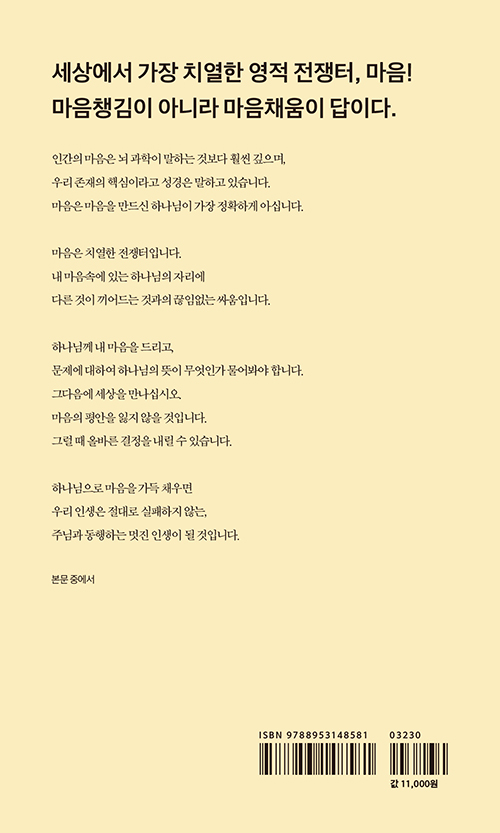 세상에서 가장 치열한 영적 전쟁터, 마음!
마음챙김이 아니라 마음채움이 답이다.

인간의 마음은 뇌 과학이 말하는 것보다 훨씬 깊으며,
우리 존재의 핵심이라고 성경은 말하고 있습니다.
마음은 마음을 만드신 하나님이 가장 정확하게 아십니다.

마음은 치열한 전쟁터입니다.
내 마음속에 있는 하나님의 자리에
다른 것이 끼어드는 것과의 끊임없는 싸움입니다.

하나님께 내 마음을 드리고,
문제에 대하여 하나님의 뜻이 무엇인가 물어봐야 합니다.
그다음에 세상을 만나십시오.
마음의 평안을 잃지 않을 것입니다.
그럴 때 올바른 결정을 내릴 수 있습니다.

하나님으로 마음을 가득 채우면
우리 인생은 절대로 실패하지 않는,
주님과 동행하는 멋진 인생이 될 것입니다.

본문 중에서

ISBN 9788953148581 03230

값 11,000원